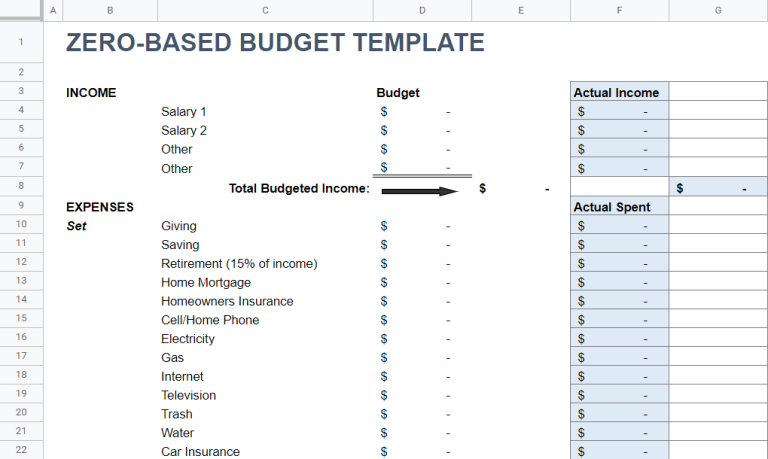 | | A | B | C | D | E | F | G |
|---|---|---|---|---|---|---|---|
| 1 | | ZERO-BASED BUDGET TEMPLATE | | | | | |
| 2 | | | | | | | |
| 3 | | INCOME | | Budget | | Actual Income | |
| 4 | | | Salary 1 | $ - | | $ - | |
| 5 | | | Salary 2 | $ - | | $ - | |
| 6 | | | Other | $ - | | $ - | |
| 7 | | | Other | $ - | | $ - | |
| 8 | | | Total Budgeted Income: | | $ - | | $ - |
| 9 | | EXPENSES | | | | Actual Spent | |
| 10 | | Set | Giving | $ - | | $ - | |
| 11 | | | Saving | $ - | | $ - | |
| 12 | | | Retirement (15% of income) | $ - | | $ - | |
| 13 | | | Home Mortgage | $ - | | $ - | |
| 14 | | | Homeowners Insurance | $ - | | $ - | |
| 15 | | | Cell/Home Phone | $ - | | $ - | |
| 16 | | | Electricity | $ - | | $ - | |
| 17 | | | Gas | $ - | | $ - | |
| 18 | | | Internet | $ - | | $ - | |
| 19 | | | Television | $ - | | $ - | |
| 20 | | | Trash | $ - | | $ - | |
| 21 | | | Water | $ - | | $ - | |
| 22 | | | Car Insurance | $ - | | $ - | |